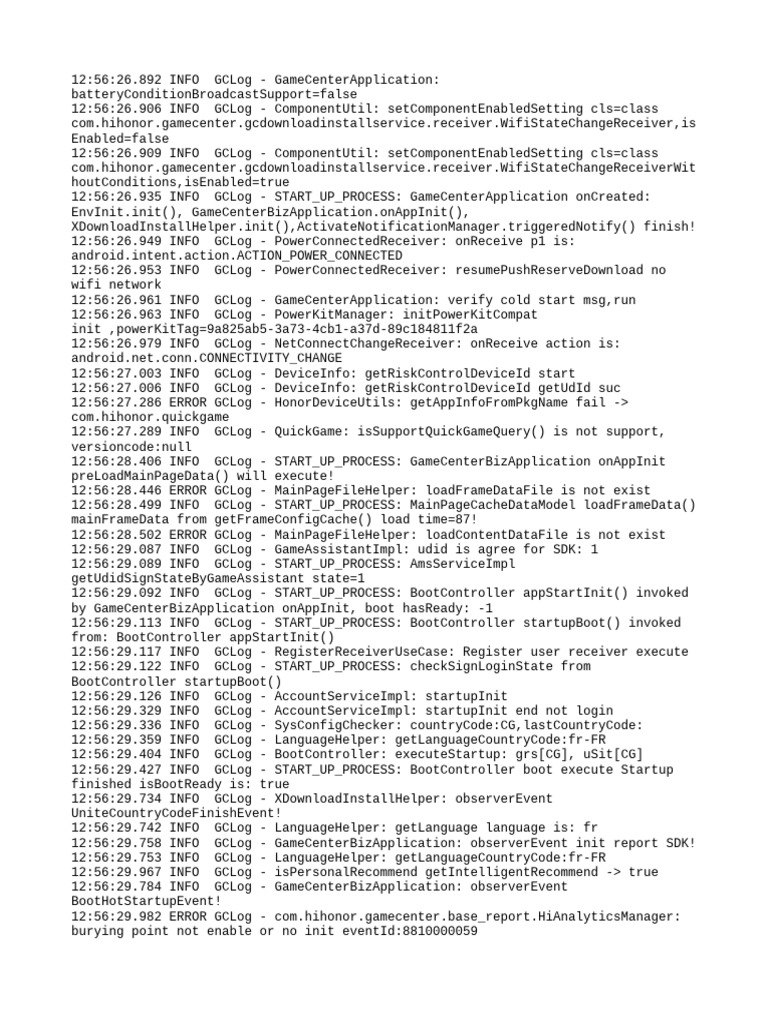 12:56:26.892 INFO  GCLog - GameCenterApplication: batteryConditionBroadcastSupport=false
12:56:26.906 INFO  GCLog - ComponentUtil: setComponentEnabledSetting cls=class com.hihonor.gamecenter.gcdownloadinstallservice.receiver.WifiStateChangeReceiver,isEnabled=false
12:56:26.909 INFO  GCLog - ComponentUtil: setComponentEnabledSetting cls=class com.hihonor.gamecenter.gcdownloadinstallservice.receiver.WifiStateChangeReceiverWithoutConditions,isEnabled=true
12:56:26.935 INFO  GCLog - START_UP_PROCESS: GameCenterApplication onCreated: EnvInit.init(), GameCenterBizApplication.onAppInit(), XDownloadInstallHelper.init(),ActivateNotificationManager.triggeredNotify() finish!
12:56:26.949 INFO  GCLog - PowerConnectedReceiver: onReceive p1 is: android.intent.action.ACTION_POWER_CONNECTED
12:56:26.953 INFO  GCLog - PowerConnectedReceiver: resumePushReserveDownload no wifi network
12:56:26.961 INFO  GCLog - GameCenterApplication: verify cold start msg,run
12:56:26.963 INFO  GCLog - PowerKitManager: initPowerKitCompat init ,powerKitTag=9a825ab5-3a73-4cb1-a37d-89c184811f2a
12:56:26.979 INFO  GCLog - NetConnectChangeReceiver: onReceive action is: android.net.conn.CONNECTIVITY_CHANGE
12:56:27.003 INFO  GCLog - DeviceInfo: getRiskControlDeviceId start
12:56:27.006 INFO  GCLog - DeviceInfo: getRiskControlDeviceId getUdId suc
12:56:27.286 ERROR GCLog - HonorDeviceUtils: getAppInfoFromPkgName fail -> com.hihonor.quickgame
12:56:27.289 INFO  GCLog - QuickGame: isSupportQuickGameQuery() is not support, versioncode:null
12:56:28.406 INFO  GCLog - START_UP_PROCESS: GameCenterBizApplication onAppInit preLoadMainPageData() will execute!
12:56:28.446 ERROR GCLog - MainPageFileHelper: loadFrameDataFile is not exist
12:56:28.499 INFO  GCLog - START_UP_PROCESS: MainPageCacheDataModel loadFrameData() mainFrameData from getFrameConfigCache() load time=87!
12:56:28.502 ERROR GCLog - MainPageFileHelper: loadContentDataFile is not exist
12:56:29.087 INFO  GCLog - GameAssistantImpl: udid is agree for SDK: 1
12:56:29.089 INFO  GCLog - START_UP_PROCESS: AmsServiceImpl getUdidSignStateByGameAssistant state=1
12:56:29.092 INFO  GCLog - START_UP_PROCESS: BootController appStartInit() invoked by GameCenterBizApplication onAppInit, boot hasReady: -1
12:56:29.113 INFO  GCLog - START_UP_PROCESS: BootController startupBoot() invoked from: BootController appStartInit()
12:56:29.117 INFO  GCLog - RegisterReceiverUseCase: Register user receiver execute
12:56:29.122 INFO  GCLog - START_UP_PROCESS: checkSignLoginState from BootController startupBoot()
12:56:29.126 INFO  GCLog - AccountServiceImpl: startupInit
12:56:29.329 INFO  GCLog - AccountServiceImpl: startupInit end not login
12:56:29.336 INFO  GCLog - SysConfigChecker: countryCode:CG,lastCountryCode:
12:56:29.359 INFO  GCLog - LanguageHelper: getLanguageCountryCode:fr-FR
12:56:29.404 INFO  GCLog - BootController: executeStartup: grs[CG], uSit[CG]
12:56:29.427 INFO  GCLog - START_UP_PROCESS: BootController boot execute Startup finished isBootReady is: true
12:56:29.734 INFO  GCLog - XDownloadInstallHelper: observerEvent UniteCountryCodeFinishEvent!
12:56:29.742 INFO  GCLog - LanguageHelper: getLanguage language is: fr
12:56:29.758 INFO  GCLog - GameCenterBizApplication: observerEvent init report SDK!
12:56:29.753 INFO  GCLog - LanguageHelper: getLanguageCountryCode:fr-FR
12:56:29.967 INFO  GCLog - isPersonalRecommend getIntelligentRecommend -> true
12:56:29.784 INFO  GCLog - GameCenterBizApplication: observerEvent BootHotStartupEvent!
12:56:29.982 ERROR GCLog - com.hihonor.gamecenter.base_report.HiAnalyticsManager: burying point not enable or no init eventId:8810000059